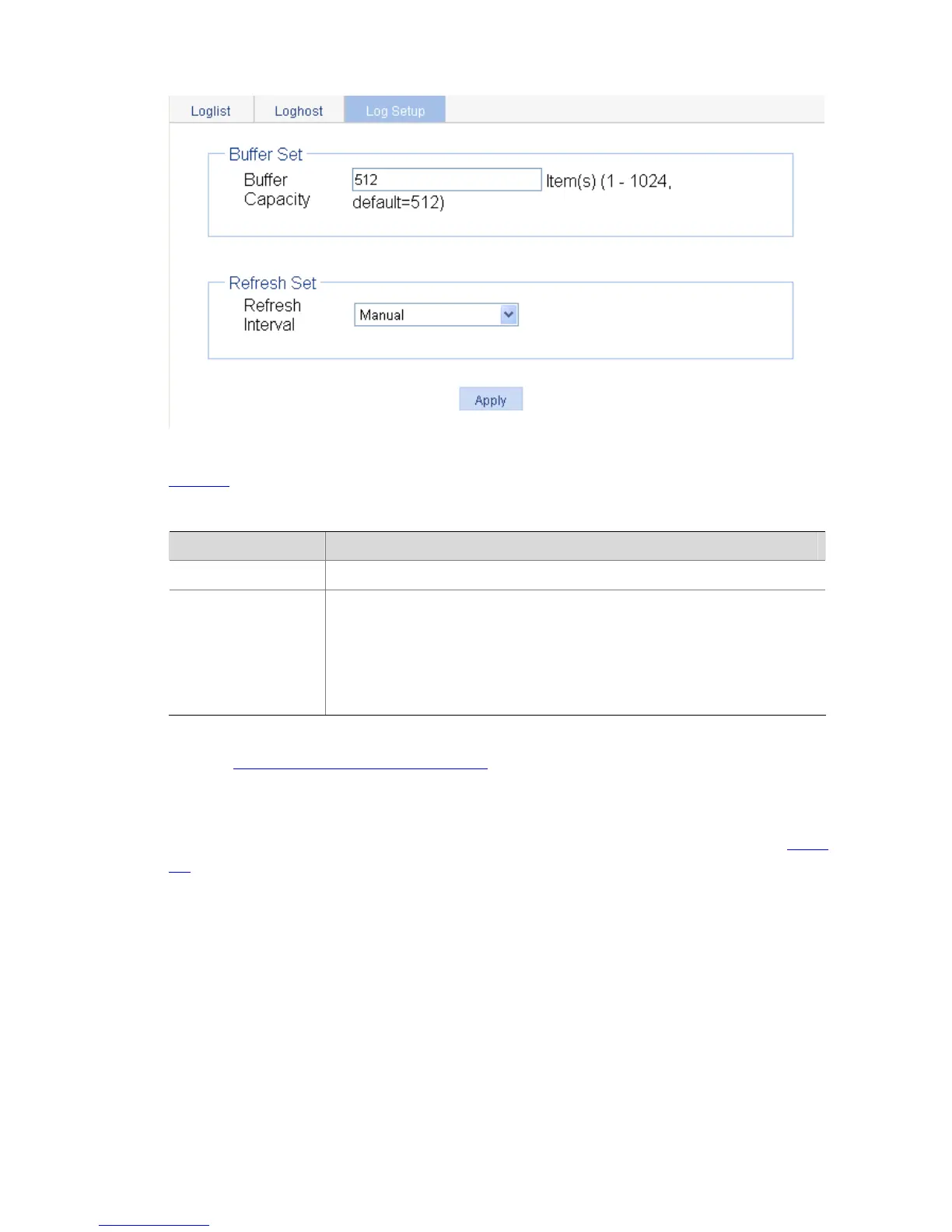 Loglist Loghost Log Setup

Buffer Set

Buffer Capacity 512 Item(s) (1 - 1024, default=512)

Refresh Set

Refresh Interval Manual

Apply